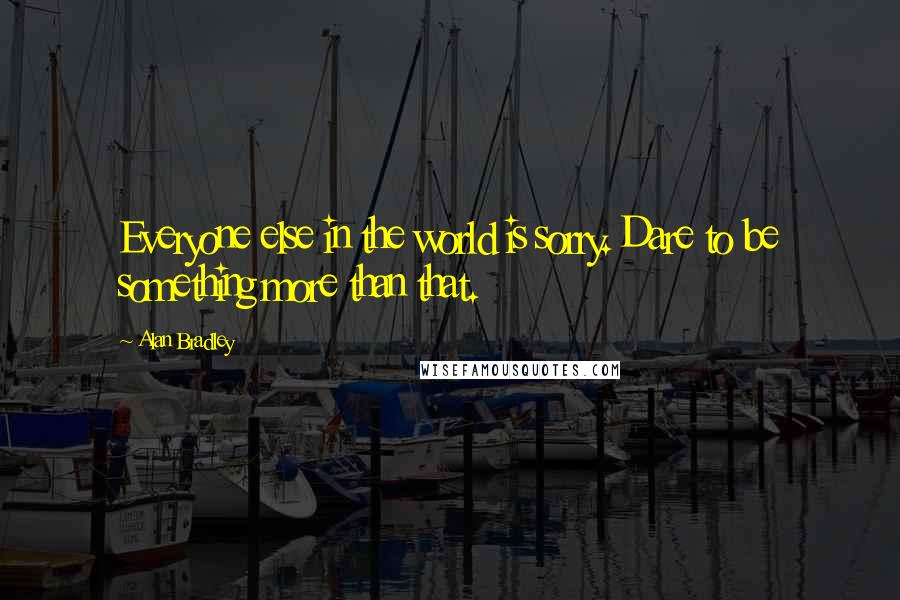 Everyone else in the world is sorry. Dare to be something more than that.

~ Alan Bradley

WISEFAMOUSQUOTES.COM